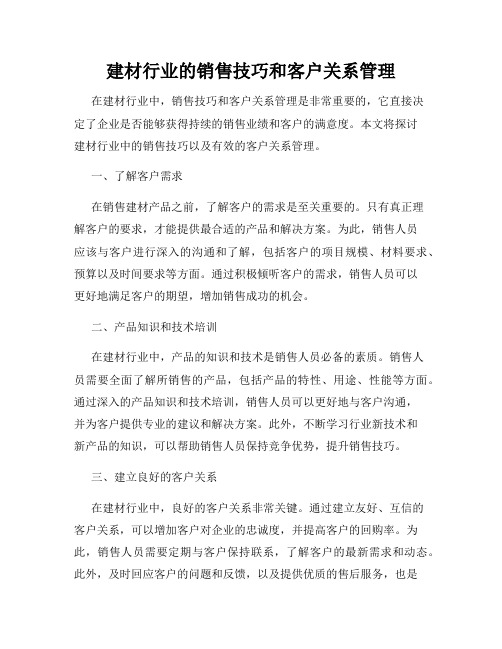 建材行业的销售技巧和客户关系管理

在建材行业中，销售技巧和客户关系管理是非常重要的，它直接决定了企业是否能够获得持续的销售业绩和客户的满意度。本文将探讨建材行业中的销售技巧以及有效的客户关系管理。

一、了解客户需求

在销售建材产品之前，了解客户的需求是至关重要的。只有真正理解客户的要求，才能提供最合适的产品和解决方案。为此，销售人员应该与客户进行深入的沟通和了解，包括客户的项目规模、材料要求、预算以及时间要求等方面。通过积极倾听客户的需求，销售人员可以更好地满足客户的期望，增加销售成功的机会。

二、产品知识和技术培训

在建材行业中，产品的知识和技术是销售人员必备的素质。销售人员需要全面了解所销售的产品，包括产品的特性、用途、性能等方面。通过深入的产品知识和技术培训，销售人员可以更好地与客户沟通，并为客户提供专业的建议和解决方案。此外，不断学习行业新技术和新产品的知识，可以帮助销售人员保持竞争优势，提升销售技巧。

三、建立良好的客户关系

在建材行业中，良好的客户关系非常关键。通过建立友好、互信的客户关系，可以增加客户对企业的忠诚度，并提高客户的回购率。为此，销售人员需要定期与客户保持联系，了解客户的最新需求和动态。此外，及时回应客户的问题和反馈，以及提供优质的售后服务，也是